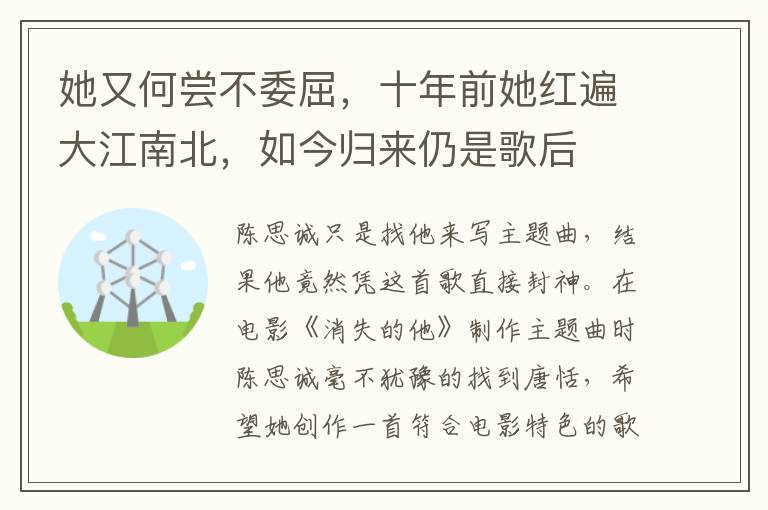 她又何尝不委屈，十年前她红遍大江南北，如今归来仍是歌后

陈思诚只是找他来写主题曲，结果他竟然凭这首歌直接封神。在电影《消失的他》制作主题曲时陈思诚毫不犹豫的找到唐恬，希望她创作一首符合电影特色的歌